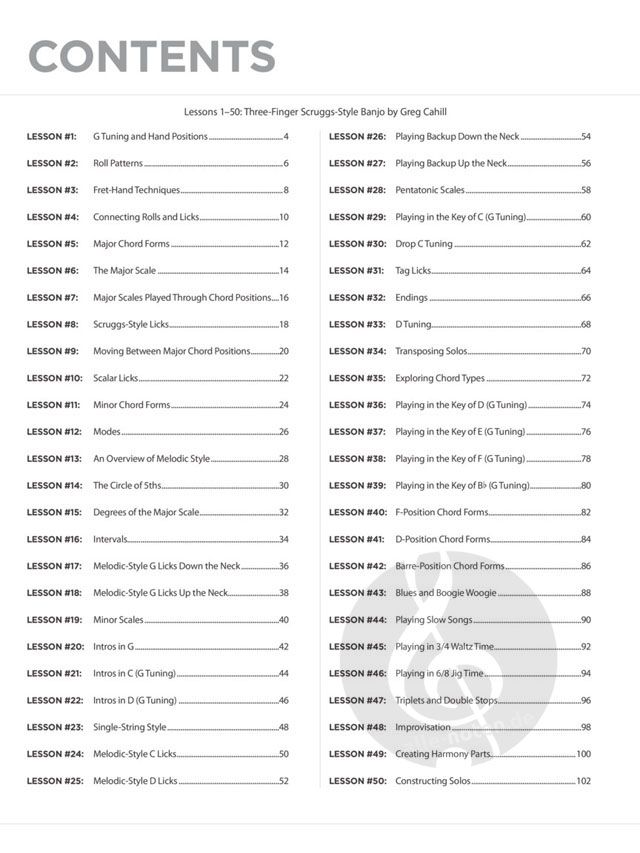 CONTENTS

Lessons 1–50: Three-Finger Scruggs-Style Banjo by Greg Cahill

LESSON #1: G Tuning and Hand Positions 4
LESSON #2: Roll Patterns 6
LESSON #3: Fret-Hand Techniques 8
LESSON #4: Connecting Rolls and Licks 10
LESSON #5: Major Chord Forms 12
LESSON #6: The Major Scale 14
LESSON #7: Major Scales Played Through Chord Positions 16
LESSON #8: Scruggs-Style Licks 18
LESSON #9: Moving Between Major Chord Positions 20
LESSON #10: Scalar Licks 22
LESSON #11: Minor Chord Forms 24
LESSON #12: Modes 26
LESSON #13: An Overview of Melodic Style 28
LESSON #14: The Circle of 5ths 30
LESSON #15: Degrees of the Major Scale 32
LESSON #16: Intervals 34
LESSON #17: Melodic-Style G Licks Down the Neck 36
LESSON #18: Melodic-Style G Licks Up the Neck 38
LESSON #19: Minor Scales 40
LESSON #20: Intros in G 42
LESSON #21: Intros in C (G Tuning) 44
LESSON #22: Intros in D (G Tuning) 46
LESSON #23: Single-String Style 48
LESSON #24: Melodic-Style C Licks 50
LESSON #25: Melodic-Style D Licks 52

LESSON #26: Playing Backup Down the Neck 54
LESSON #27: Playing Backup Up the Neck 56
LESSON #28: Pentatonic Scales 58
LESSON #29: Playing in the Key of C (G Tuning) 60
LESSON #30: Drop C Tuning 62
LESSON #31: Tag Licks 64
LESSON #32: Endings 66
LESSON #33: D Tuning 68
LESSON #34: Transposing Solos 70
LESSON #35: Exploring Chord Types 72
LESSON #36: Playing in the Key of D (G Tuning) 74
LESSON #37: Playing in the Key of E (G Tuning) 76
LESSON #38: Playing in the Key of F (G Tuning) 78
LESSON #39: Playing in the Key of B♭ (G Tuning) 80
LESSON #40: F-Position Chord Forms 82
LESSON #41: D-Position Chord Forms 84
LESSON #42: Barre-Position Chord Forms 86
LESSON #43: Blues and Boogie Woogie 88
LESSON #44: Playing Slow Songs 90
LESSON #45: Playing in 3/4 Waltz Time 92
LESSON #46: Playing in 6/8 Jig Time 94
LESSON #47: Triplets and Double Stops 96
LESSON #48: Improvisation 98
LESSON #49: Creating Harmony Parts 100
LESSON #50: Constructing Solos 102